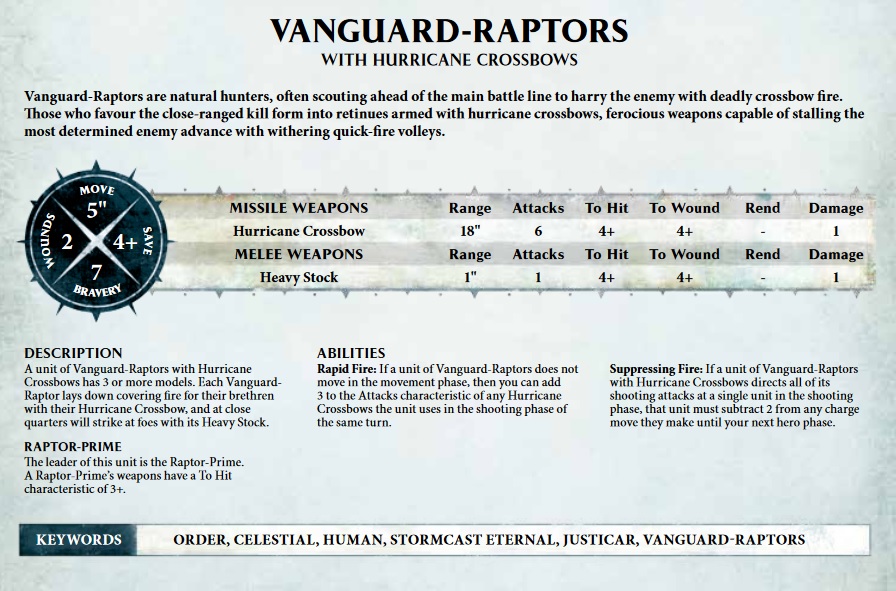 VANGUARD-RAPTORS
WITH HURRICANE CROSSBOWS

Vanguard-Raptors are natural hunters, often scouting ahead of the main battle line to harry the enemy with deadly crossbow fire. Those who favour the close-ranged kill form into retinues armed with hurricane crossbows, ferocious weapons capable of stalling the most determined enemy advance with withering quick-fire volleys.

MOVE
5"
WOUNDS
2
4+
SAVE
7
BRAVERY

| MISSILE WEAPONS | Range | Attacks | To Hit | To Wound | Rend | Damage |
|---|---|---|---|---|---|---|
| Hurricane Crossbow | 18" | 6 | 4+ | 4+ | - | 1 |
| MELEE WEAPONS | Range | Attacks | To Hit | To Wound | Rend | Damage |
| Heavy Stock | 1" | 1 | 4+ | 4+ | - | 1 |

DESCRIPTION
A unit of Vanguard-Raptors with Hurricane Crossbows has 3 or more models. Each Vanguard-Raptor lays down covering fire for their brethren with their Hurricane Crossbow, and at close quarters will strike at foes with its Heavy Stock.

RAPTOR-PRIME
The leader of this unit is the Raptor-Prime. A Raptor-Prime's weapons have a To Hit characteristic of 3+.

ABILITIES
Rapid Fire: If a unit of Vanguard-Raptors does not move in the movement phase, then you can add 3 to the Attacks characteristic of any Hurricane Crossbows the unit uses in the shooting phase of the same turn.

Suppressing Fire: If a unit of Vanguard-Raptors with Hurricane Crossbows directs all of its shooting attacks at a single unit in the shooting phase, that unit must subtract 2 from any charge move they make until your next hero phase.

KEYWORDS
ORDER, CELESTIAL, HUMAN, STORMCAST ETERNAL, JUSTICAR, VANGUARD-RAPTORS